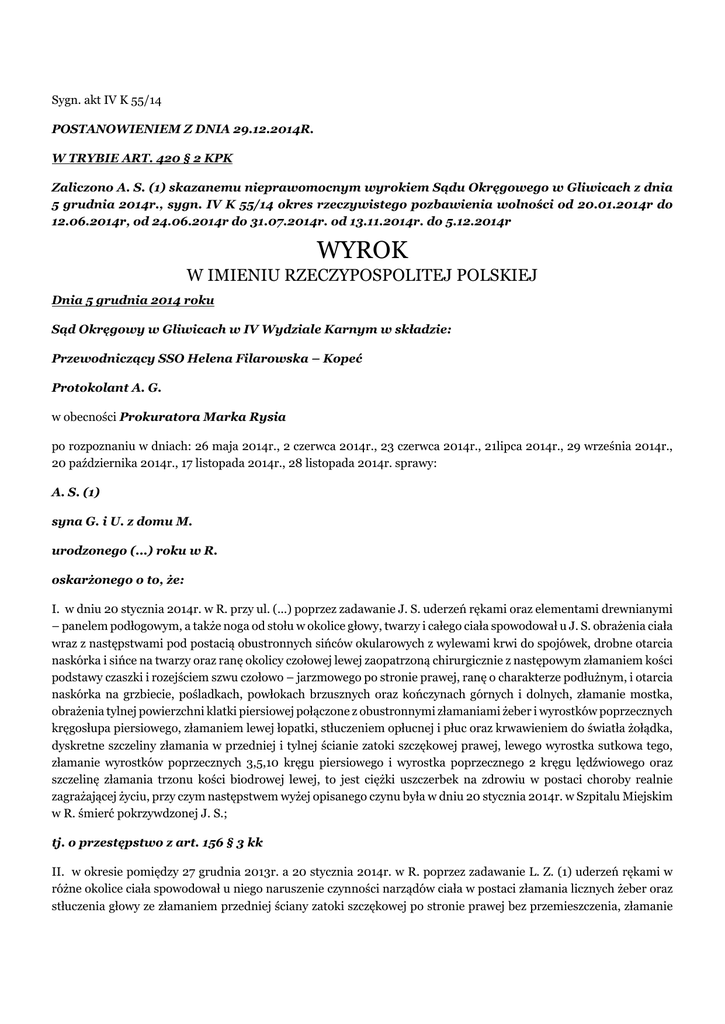 Sygn. akt IV K 55/14

POSTANOWIENIEM Z DNIA 29.12.2014R.

W TRYBIE ART. 420 § 2 KPK

Zaliczono A. S. (1) skazanemu nieprawomocnym wyrokiem Sądu Okręgowego w Gliwicach z dnia 5 grudnia 2014r., sygn. IV K 55/14 okres rzeczywistego pozbawienia wolności od 20.01.2014r do 12.06.2014r, od 24.06.2014r do 31.07.2014r. od 13.11.2014r. do 5.12.2014r

WYROK
W IMIENIU RZECZYPOSPOLITEJ POLSKIEJ

Dnia 5 grudnia 2014 roku

Sąd Okręgowy w Gliwicach w IV Wydziale Karnym w składzie:

Przewodniczący SSO Helena Filarowska – Kopeć

Protokolant A. G.

w obecności Prokuratora Marka Rysia

po rozpoznaniu w dniach: 26 maja 2014r., 2 czerwca 2014r., 23 czerwca 2014r., 21lipca 2014r., 29 września 2014r., 20 października 2014r., 17 listopada 2014r., 28 listopada 2014r. sprawy:

A. S. (1)

syna G. i U. z domu M.

urodzonego (...) roku w R.

oskarżonego o to, że:

I. w dniu 20 stycznia 2014r. w R. przy ul. (...) poprzez zadawanie J. S. uderzeń rękami oraz elementami drewnianymi – panelem podłogowym, a także noga od stołu w okolice głowy, twarzy i całego ciała spowodował u J. S. obrażenia ciała wraz z następstwami pod postacią obustronnych sińców okularowych z wylewami krwi do spojówek, drobne otarcia naskórka i sińce na twarzy oraz ranę okolicy czołowej lewej zaopatrzoną chirurgicznie z następowym złamaniem kości podstawy czaszki i rozejściem szwu czołowo – jarzmowego po stronie prawej, ranę o charakterze podłużnym, i otarcia naskórka na grzbiecie, pośladkach, powłokach brzusznych oraz kończynach górnych i dolnych, złamanie mostka, obrażenia tylnej powierzchni klatki piersiowej połączone z obustronnymi złamaniami żeber i wyrostków poprzecznych kręgosłupa piersiowego, złamaniem lewej łopatki, stłuczeniem opłucnej i płuc oraz krwawieniem do światła żołądka, dyskretne szczeliny złamania w przedniej i tylnej ścianie zatoki szczękowej prawej, lewego wyrostka sutkowa tego, złamanie wyrostków poprzecznych 3,5,10 kręgu piersiowego i wyrostka poprzecznego 2 kręgu lędźwiowego oraz szczelinę złamania trzonu kości biodrowej lewej, to jest ciężki uszczerbek na zdrowiu w postaci choroby realnie zagrażającej życiu, przy czym następstwem wyżej opisanego czynu była w dniu 20 stycznia 2014r. w Szpitalu Miejskim w R. śmierć pokrzywdzonej J. S.;

tj. o przestępstwo z art. 156 § 3 kk

II. w okresie pomiędzy 27 grudnia 2013r. a 20 stycznia 2014r. w R. poprzez zadawanie L. Z. (1) uderzeń rękami w różne okolice ciała spowodował u niego naruszenie czynności narządów ciała w postaci złamania licznych żeber oraz stłuczenia głowy ze złamaniem przedniej ściany zatoki szczękowej po stronie prawej bez przemieszczenia, złamanie